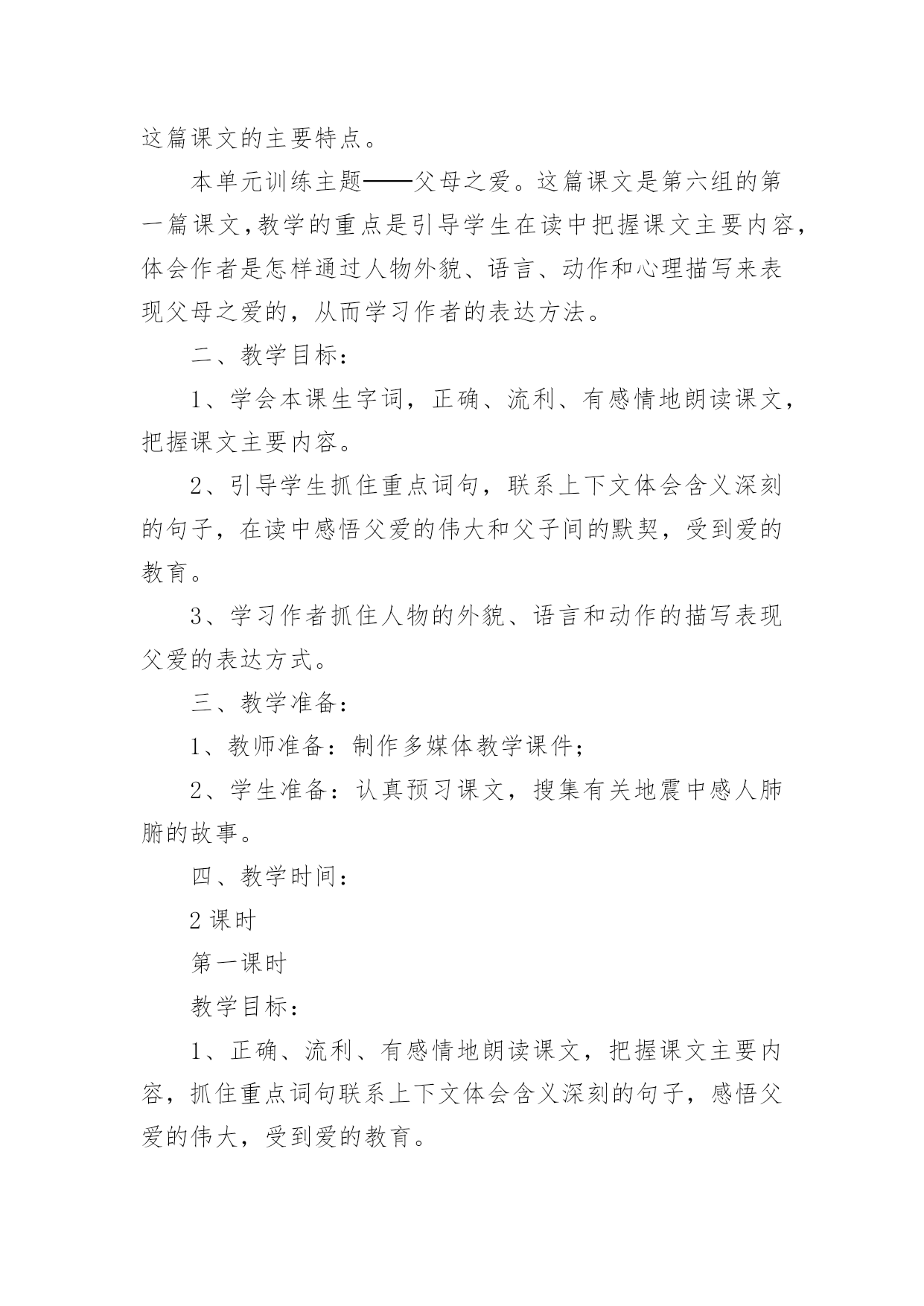 这篇课文的主要特点。

本单元训练主题——父母之爱。这篇课文是第六组的第一篇课文,教学的重点是引导学生在读中把握课文主要内容,体会作者是怎样通过人物外貌、语言、动作和心理描写来表现父母之爱的，从而学习作者的表达方法。

二、教学目标：

1、学会本课生字词，正确、流利、有感情地朗读课文，把握课文主要内容。

2、引导学生抓住重点词句，联系上下文体会含义深刻的句子，在读中感悟父爱的伟大和父子间的默契，受到爱的教育。

3、学习作者抓住人物的外貌、语言和动作的描写表现父爱的表达方式。

三、教学准备：

1、教师准备：制作多媒体教学课件；

2、学生准备：认真预习课文，搜集有关地震中感人肺腑的故事。

四、教学时间：

2课时

第一课时

教学目标：

1、正确、流利、有感情地朗读课文，把握课文主要内容，抓住重点词句联系上下文体会含义深刻的句子，感悟父爱的伟大，受到爱的教育。